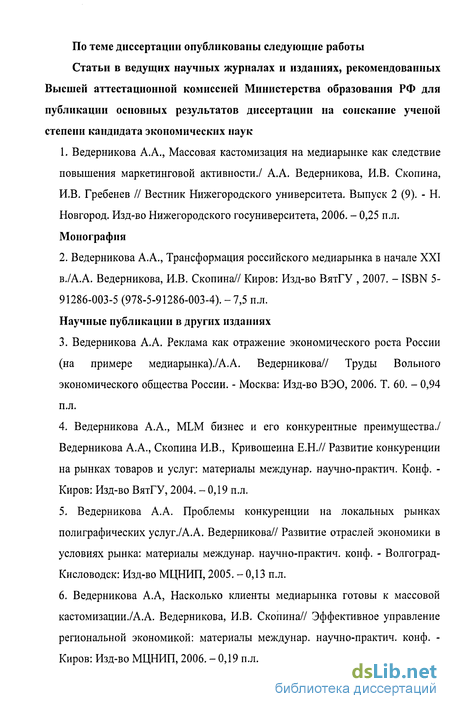 По теме диссертации опубликованы следующие работы

Статьи в ведущих научных журналах и изданиях, рекомендованных Высшей аттестационной комиссией Министерства образования РФ для публикации основных результатов диссертации на соискание ученой степени кандидата экономических наук

1. Ведерникова А.А., Массовая кастомизация на медиарынке как следствие повышения маркетинговой активности./ А.А. Ведерникова, И.В. Скопина, И.В. Гребенев // Вестник Нижегородского университета. Выпуск 2 (9). - Н. Новгород. Изд-во Нижегородского госуниверситета, 2006. – 0,25 п.л.

Монография

2. Ведерникова А.А., Трансформация российского медиарынка в начале XXI в./А.А. Ведерникова, И.В. Скопина// Киров: Изд-во ВятГУ , 2007. – ISBN 5-91286-003-5 (978-5-91286-003-4). – 7,5 п.л.

Научные публикации в других изданиях

3. Ведерникова А.А. Реклама как отражение экономического роста России (на примере медиарынка)./А.А. Ведерникова// Труды Вольного экономического общества России. - Москва: Изд-во ВЭО, 2006. Т. 60. – 0,94 п.л.

4. Ведерникова А.А., MLM бизнес и его конкурентные преимущества./ Ведерникова А.А., Скопина И.В., Кривошеина Е.Н.// Развитие конкуренции на рынках товаров и услуг: материалы междунар. научно-практич. Конф. - Киров: Изд-во ВятГУ, 2004. – 0,19 п.л.

5. Ведерникова А.А. Проблемы конкуренции на локальных рынках полиграфических услуг./А.А. Ведерникова// Развитие отраслей экономики в условиях рынка: материалы междунар. научно-практич. конф. - Волгоград-Кисловодск: Изд-во МЦНИП, 2005. – 0,13 п.л.

6. Ведерникова А.А, Насколько клиенты медиарынка готовы к массовой кастомизации./А.А. Ведерникова, И.В. Скопина// Эффективное управление региональной экономикой: материалы междунар. научно-практич. конф. - Киров: Изд-во МЦНИП, 2006. – 0,19 п.л.

dsLib.net
библиотека диссертаций